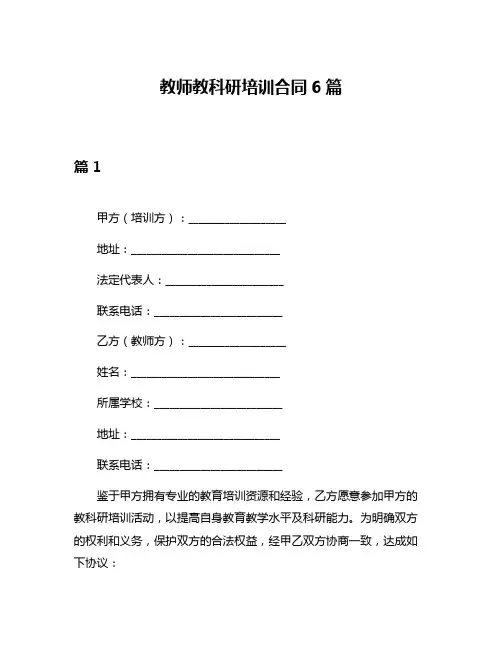 教师教科研培训合同 6 篇

篇 1

甲方（培训方）：________________

地址：________________________

法定代表人：____________________

联系电话：______________________

乙方（教师方）：________________

姓名：________________________

所属学校：______________________

地址：________________________

联系电话：______________________

鉴于甲方拥有专业的教育培训资源和经验，乙方愿意参加甲方的教科研培训活动，以提高自身教育教学水平及科研能力。为明确双方的权利和义务，保护双方的合法权益，经甲乙双方协商一致，达成如下协议：